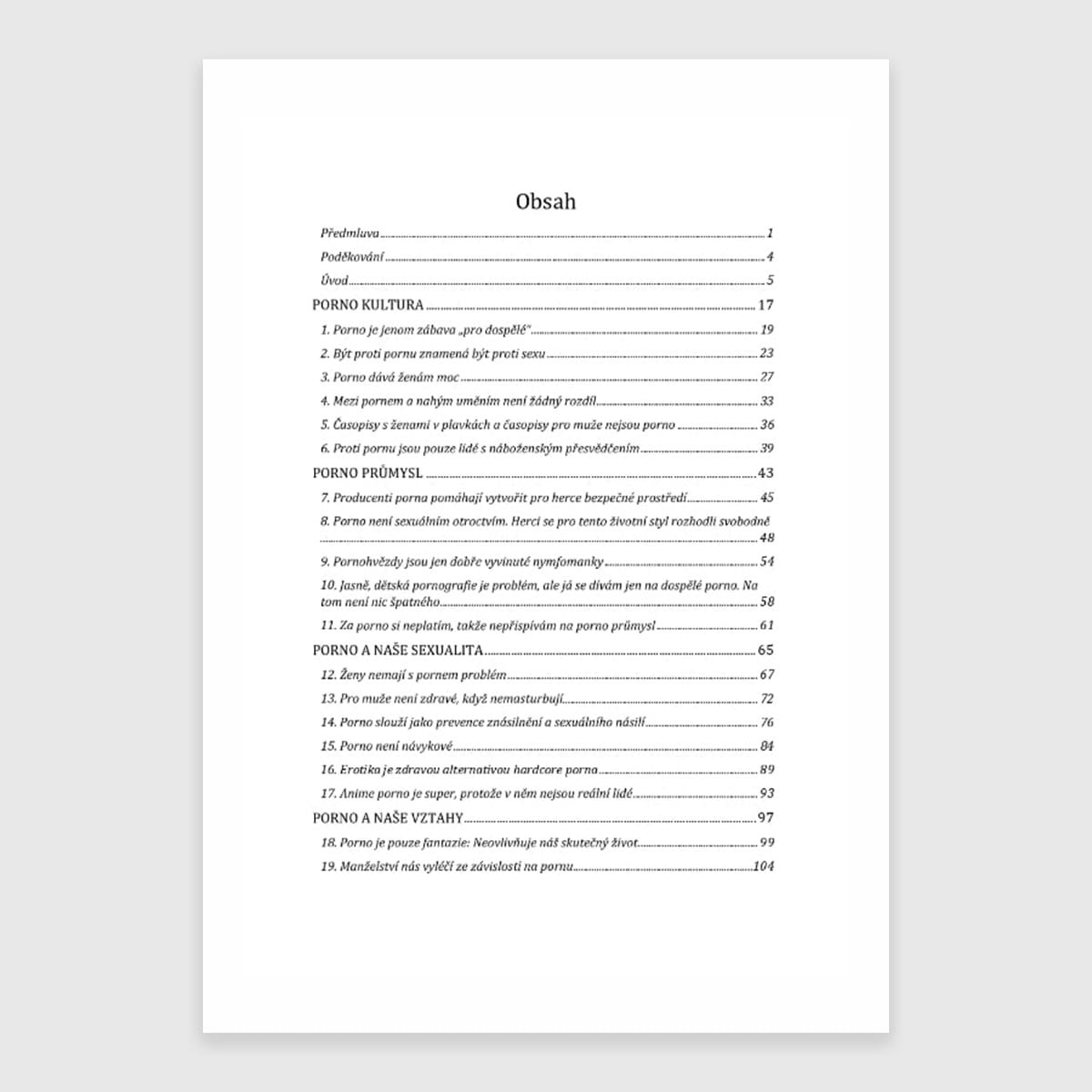 Obsah

Předmluva 1

Poděkování 4

Úvod 5

PORNO KULTURA 17

1. Porno je jenom zábava „pro dospělé" 19

2. Být proti pornu znamená být proti sexu 23

3. Porno dává ženám moc 27

4. Mezi pornem a nahým uměním není žádný rozdíl 33

5. Časopisy s ženami v plavkách a časopisy pro muže nejsou porno 36

6. Proti pornu jsou pouze lidé s náboženským přesvědčením 39

PORNO PRŮMYSL 43

7. Producenti porna pomáhají vytvořit pro herce bezpečné prostředí 45

8. Porno není sexuálním otroctvím. Herci se pro tento životní styl rozhodli svobodně 48

9. Pornohvězdy jsou jen dobře vyvinuté nymfomanky 54

10. Jasně, dětská pornografie je problém, ale já se dívám jen na dospělé porno. Na tom není nic špatného 58

11. Za porno si neplatím, takže nepřispívám na porno průmysl 61

PORNO A NAŠE SEXUALITA 65

12. Ženy nemají s pornem problém 67

13. Pro muže není zdravé, když nemasturbují 72

14. Porno slouží jako prevence znásilnění a sexuálního násilí 76

15. Porno není návykové 84

16. Erotika je zdravou alternativou hardcore porna 89

17. Anime porno je super, protože v něm nejsou reální lidé 93

PORNO A NAŠE VZTAHY 97

18. Porno je pouze fantazie: Neovlivňuje náš skutečný život 99

19. Manželství nás vyléčí ze závislosti na pornu 104